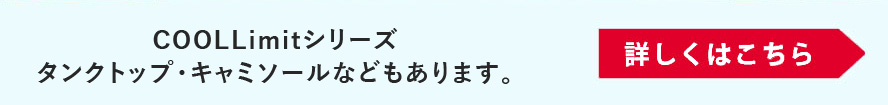 COOLLimitシリーズ
タンクトップ・キャミソールなどもあります。

詳しくはこちら